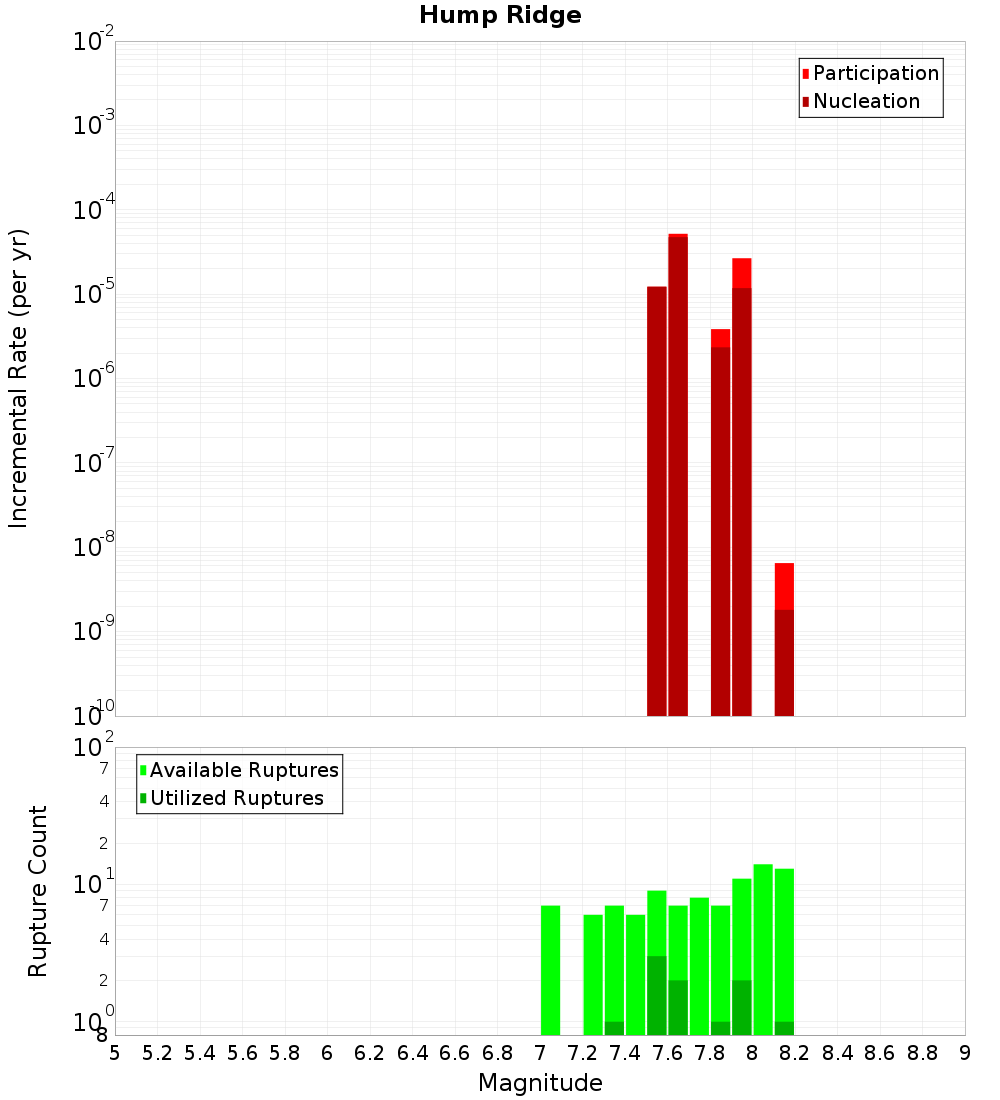 Hump Ridge

Participation
Nucleation

Incremental Rate (per yr)

$10^{-2}$
$10^{-3}$
$10^{-4}$
$10^{-5}$
$10^{-6}$
$10^{-7}$
$10^{-8}$
$10^{-9}$
$10^{-10}$

Available Ruptures
Utilized Ruptures

Rupture Count

$10^{2}$
7
4
2
$10^{1}$
7
4
2
$10^{0}$
8

5 5.2 5.4 5.6 5.8 6 6.2 6.4 6.6 6.8 7 7.2 7.4 7.6 7.8 8 8.2 8.4 8.6 8.8 9

Magnitude